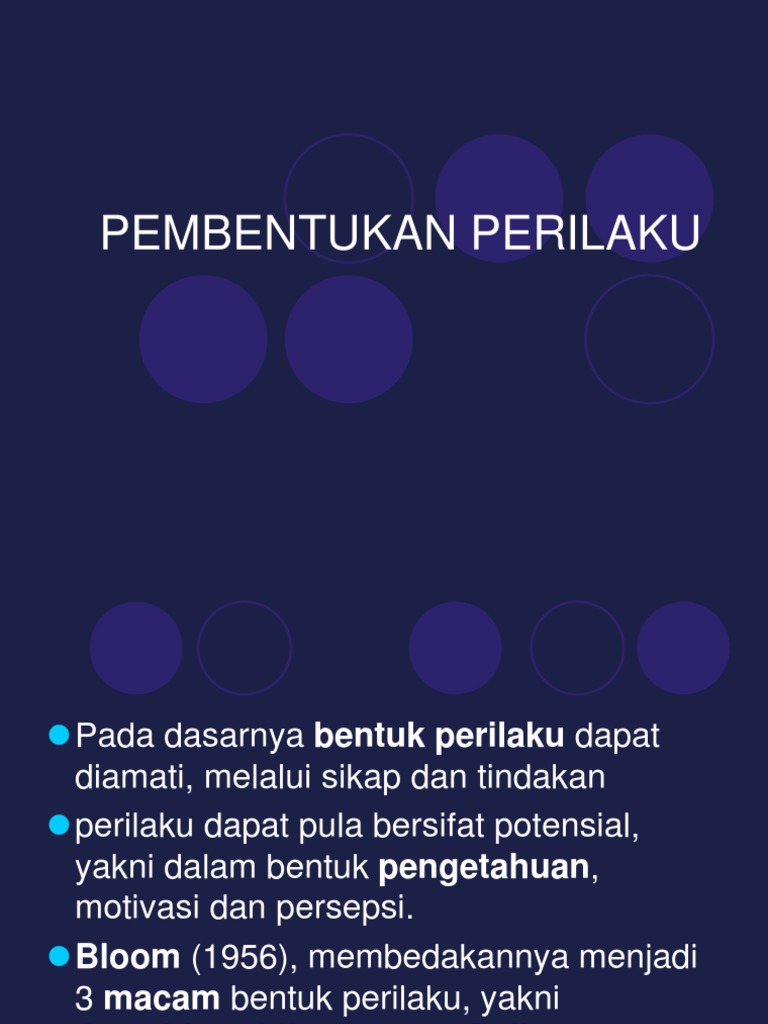 PEMBENTUKAN PERILAKU

Pada dasarnya bentuk perilaku dapat diamati, melalui sikap dan tindakan

perilaku dapat pula bersifat potensial, yakni dalam bentuk pengetahuan, motivasi dan persepsi.

Bloom (1956), membedakannya menjadi 3 macam bentuk perilaku, yakni